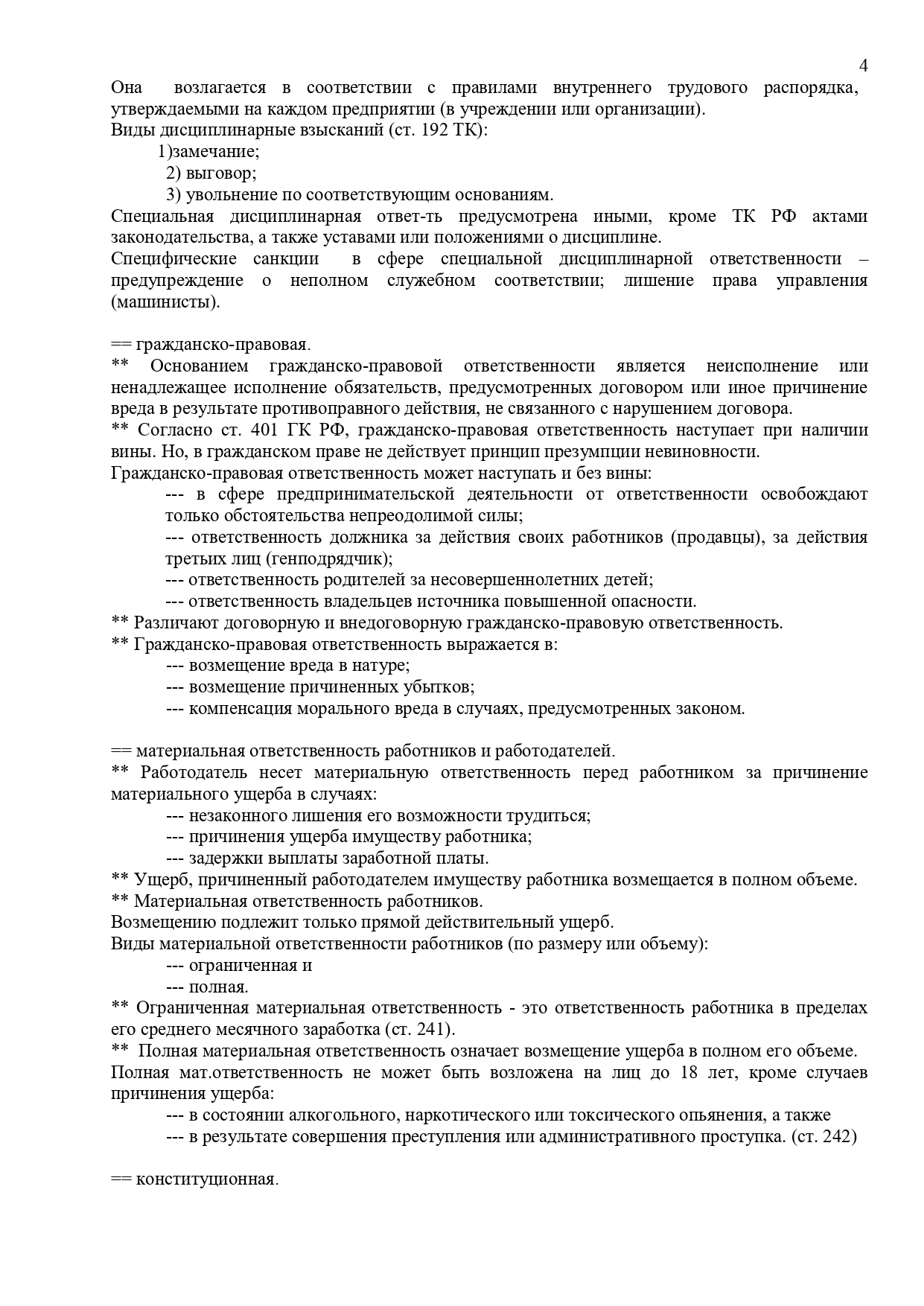 4

Она возлагается в соответствии с правилами внутреннего трудового распорядка, утверждаемыми на каждом предприятии (в учреждении или организации).
Виды дисциплинарные взысканий (ст. 192 ТК):
1)замечание;
2) выговор;
3) увольнение по соответствующим основаниям.
Специальная дисциплинарная ответ-ть предусмотрена иными, кроме ТК РФ актами законодательства, а также уставами или положениями о дисциплине.
Специфические санкции в сфере специальной дисциплинарной ответственности – предупреждение о неполном служебном соответствии; лишение права управления (машинисты).

== гражданско-правовая.
** Основанием гражданско-правовой ответственности является неисполнение или ненадлежащее исполнение обязательств, предусмотренных договором или иное причинение вреда в результате противоправного действия, не связанного с нарушением договора.
** Согласно ст. 401 ГК РФ, гражданско-правовая ответственность наступает при наличии вины. Но, в гражданском праве не действует принцип презумпции невиновности.
Гражданско-правовая ответственность может наступать и без вины:
--- в сфере предпринимательской деятельности от ответственности освобождают только обстоятельства непреодолимой силы;
--- ответственность должника за действия своих работников (продавцы), за действия третьих лиц (генподрядчик);
--- ответственность родителей за несовершеннолетних детей;
--- ответственность владельцев источника повышенной опасности.
** Различают договорную и внедоговорную гражданско-правовую ответственность.
** Гражданско-правовая ответственность выражается в:
--- возмещение вреда в натуре;
--- возмещение причиненных убытков;
--- компенсация морального вреда в случаях, предусмотренных законом.

== материальная ответственность работников и работодателей.
** Работодатель несет материальную ответственность перед работником за причинение материального ущерба в случаях:
--- незаконного лишения его возможности трудиться;
--- причинения ущерба имуществу работника;
--- задержки выплаты заработной платы.
** Ущерб, причиненный работодателем имуществу работника возмещается в полном объеме.
** Материальная ответственность работников.
Возмещению подлежит только прямой действительный ущерб.
Виды материальной ответственности работников (по размеру или объему):
--- ограниченная и
--- полная.
** Ограниченная материальная ответственность - это ответственность работника в пределах его среднего месячного заработка (ст. 241).
** Полная материальная ответственность означает возмещение ущерба в полном его объеме.
Полная мат.ответственность не может быть возложена на лиц до 18 лет, кроме случаев причинения ущерба:
--- в состоянии алкогольного, наркотического или токсического опьянения, а также
--- в результате совершения преступления или административного проступка. (ст. 242)

== конституционная.